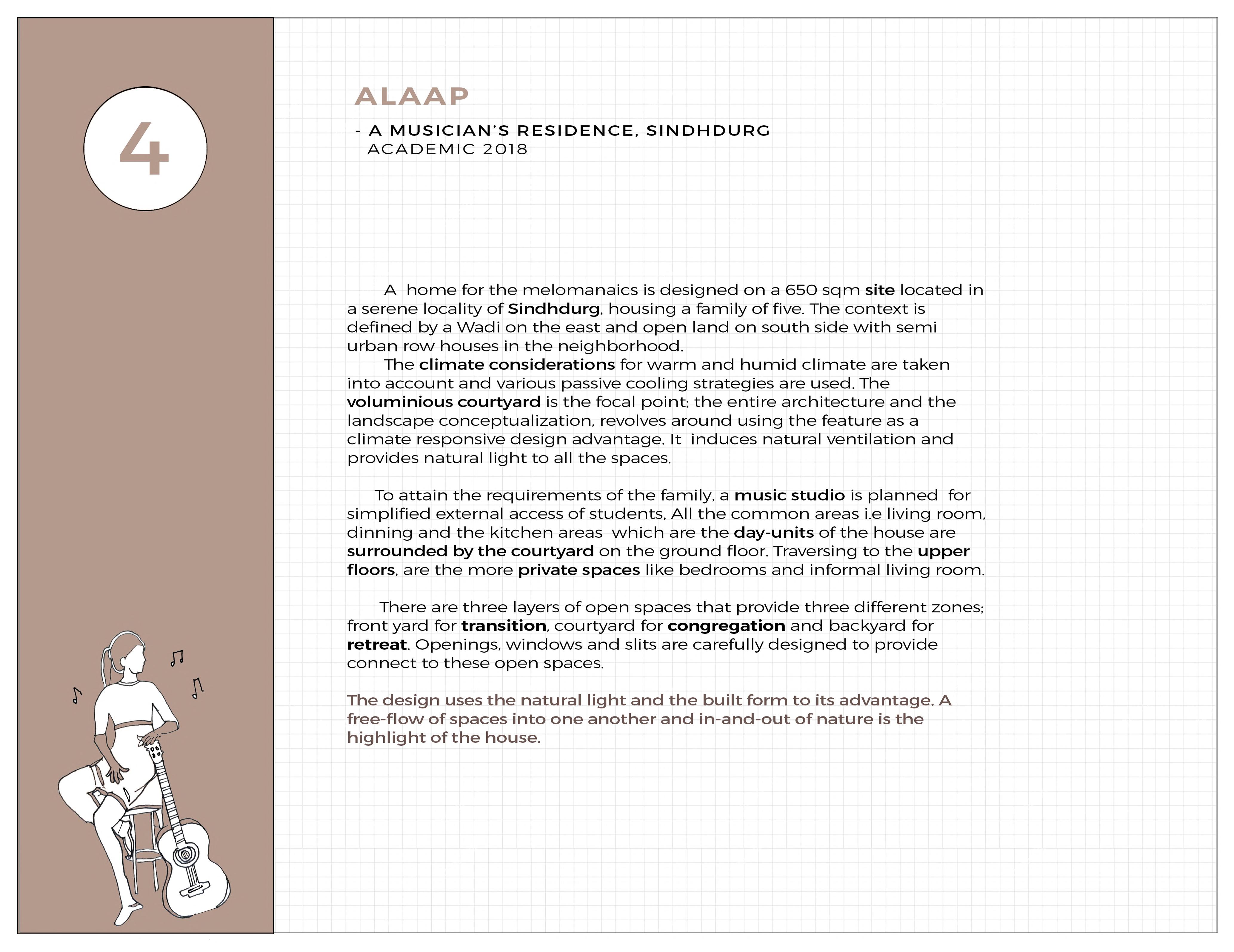 4

ALAAP

- A MUSICIAN'S RESIDENCE, SINDHDURG
ACADEMIC 2018

A home for the melomanaics is designed on a 650 sqm site located in a serene locality of Sindhdurg, housing a family of five. The context is defined by a Wadi on the east and open land on south side with semi urban row houses in the neighborhood.

The climate considerations for warm and humid climate are taken into account and various passive cooling strategies are used. The voluminious courtyard is the focal point; the entire architecture and the landscape conceptualization, revolves around using the feature as a climate responsive design advantage. It induces natural ventilation and provides natural light to all the spaces.

To attain the requirements of the family, a music studio is planned for simplified external access of students, All the common areas i.e living room, dinning and the kitchen areas which are the day-units of the house are surrounded by the courtyard on the ground floor. Traversing to the upper floors, are the more private spaces like bedrooms and informal living room.

There are three layers of open spaces that provide three different zones; front yard for transition, courtyard for congregation and backyard for retreat. Openings, windows and slits are carefully designed to provide connect to these open spaces.

The design uses the natural light and the built form to its advantage. A free-flow of spaces into one another and in-and-out of nature is the highlight of the house.